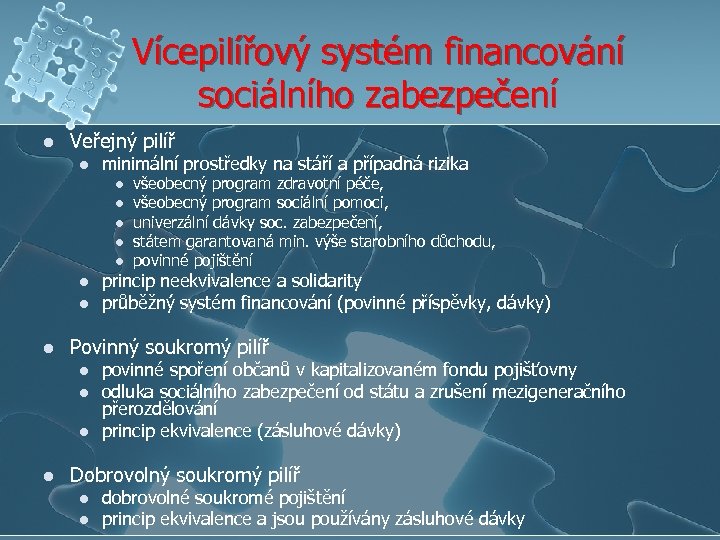 Vícepilířový systém financování sociálního zabezpečení

- Veřejný pilíř
  - minimální prostředky na stáří a případná rizika
    - všeobecný program zdravotní péče,
    - všeobecný program sociální pomoci,
    - univerzální dávky soc. zabezpečení,
    - státem garantovaná min. výše starobního důchodu,
    - povinné pojištění
  - princip neekvivalence a solidarity
  - průběžný systém financování (povinné příspěvky, dávky)

- Povinný soukromý pilíř
  - povinné spoření občanů v kapitalizovaném fondu pojišťovny
  - odluka sociálního zabezpečení od státu a zrušení mezigeneračního přerozdělování
  - princip ekvivalence (zásluhové dávky)

- Dobrovolný soukromý pilíř
  - dobrovolné soukromé pojištění
  - princip ekvivalence a jsou používány zásluhové dávky